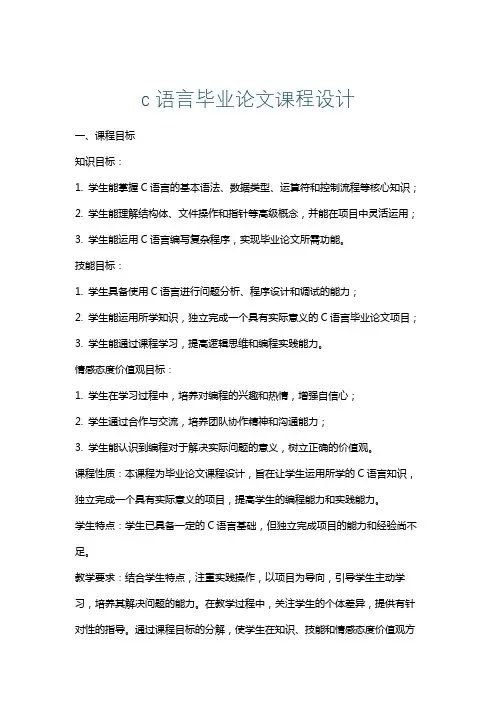 c 语言毕业论文课程设计

一、课程目标

知识目标：

1. 学生能掌握 C 语言的基本语法、数据类型、运算符和控制流程等核心知识；

2. 学生能理解结构体、文件操作和指针等高级概念，并能在项目中灵活运用；

3. 学生能运用 C 语言编写复杂程序，实现毕业论文所需功能。

技能目标：

1. 学生具备使用 C 语言进行问题分析、程序设计和调试的能力；

2. 学生能运用所学知识，独立完成一个具有实际意义的 C 语言毕业论文项目；

3. 学生能通过课程学习，提高逻辑思维和编程实践能力。

情感态度价值观目标：

1. 学生在学习过程中，培养对编程的兴趣和热情，增强自信心；

2. 学生通过合作与交流，培养团队协作精神和沟通能力；

3. 学生能认识到编程对于解决实际问题的意义，树立正确的价值观。

课程性质：本课程为毕业论文课程设计，旨在让学生运用所学的 C 语言知识，独立完成一个具有实际意义的项目，提高学生的编程能力和实践能力。

学生特点：学生已具备一定的 C 语言基础，但独立完成项目的能力和经验尚不足。

教学要求：结合学生特点，注重实践操作，以项目为导向，引导学生主动学习，培养其解决问题的能力。在教学过程中，关注学生的个体差异，提供有针对性的指导。通过课程目标的分解，使学生在知识、技能和情感态度价值观方